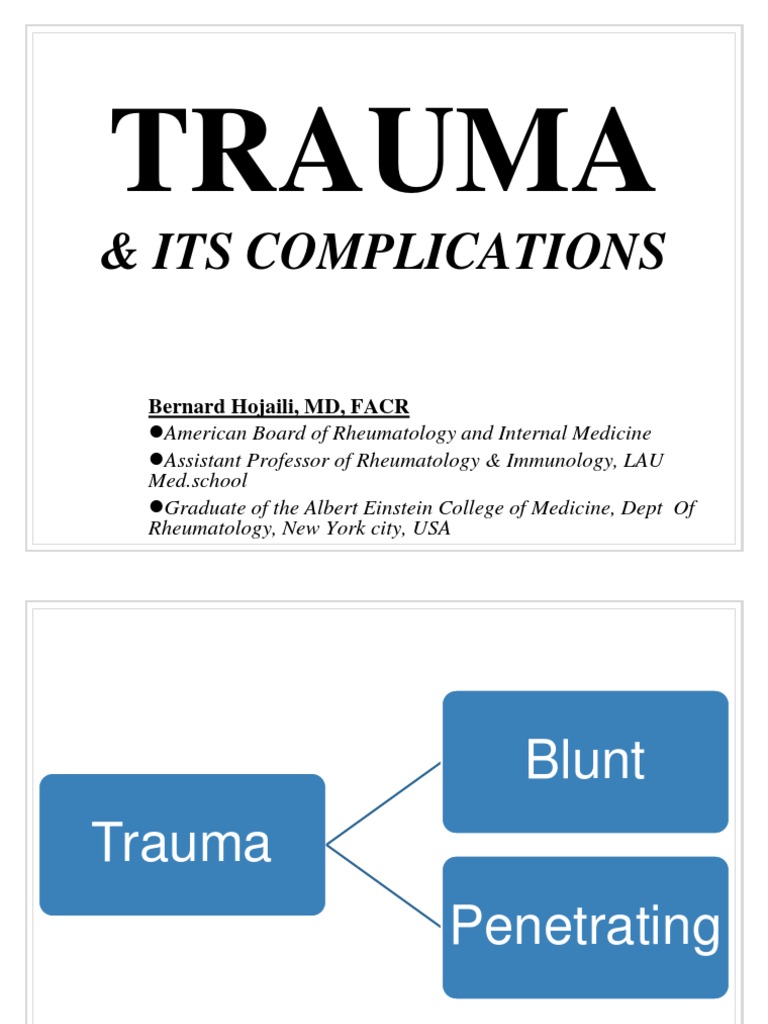 TRAUMA

& ITS COMPLICATIONS

Bernard Hojaili, MD, FACR

●American Board of Rheumatology and Internal Medicine

●Assistant Professor of Rheumatology & Immunology, LAU Med.school

●Graduate of the Albert Einstein College of Medicine, Dept Of Rheumatology, New York city, USA

Trauma

Blunt

Penetrating